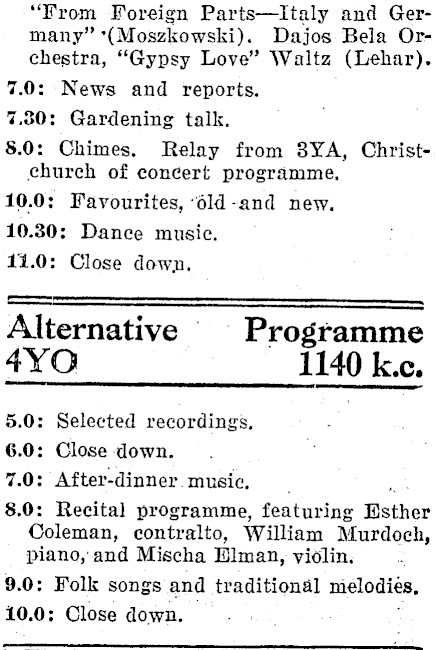 "From Foreign Parts—Italy and Germany" (Moszkowski). Dajos Bela Orchestra, "Gypsy Love" Waltz (Lehar).

7.0: News and reports.

7.30: Gardening talk.

8.0: Chimes. Relay from 3YA, Christchurch of concert programme.

10.0: Favourites, old and new.

10.30: Dance music.

11.0: Close down.

Alternative Programme
4YO 1140 k.c.

5.0: Selected recordings.

6.0: Close down.

7.0: After-dinner music.

8.0: Recital programme, featuring Esther Coleman, contralto, William Murdoch, piano, and Mischa Elman, violin.

9.0: Folk songs and traditional melodies.

10.0: Close down.